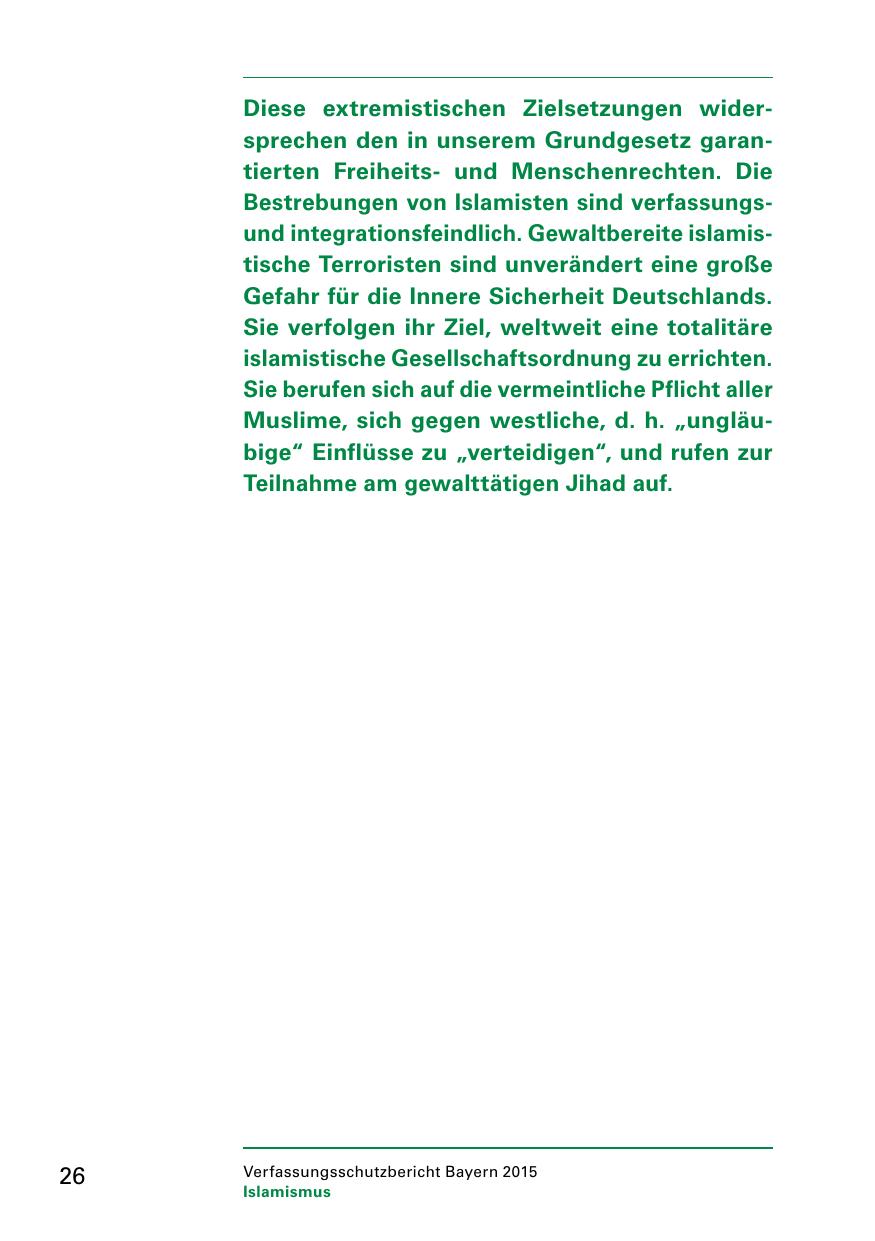 Diese extremistischen Zielsetzungen widersprechen den in unserem Grundgesetz garantierten Freiheits- und Menschenrechten. Die Bestrebungen von Islamisten sind verfassungs- und integrationsfeindlich. Gewaltbereite islamistische Terroristen sind unverändert eine große Gefahr für die Innere Sicherheit Deutschlands. Sie verfolgen ihr Ziel, weltweit eine totalitäre islamistische Gesellschaftsordnung zu errichten. Sie berufen sich auf die vermeintliche Pflicht aller Muslime, sich gegen westliche, d. h. „ungläubige“ Einflüsse zu „verteidigen“, und rufen zur Teilnahme am gewalttätigen Jihad auf.

26

Verfassungsschutzbericht Bayern 2015
Islamismus